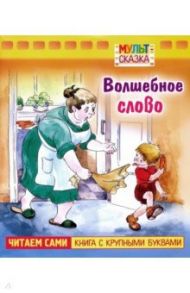 МУЛЬТ-СКАЗКА

Волшебное слово

ЧИТАЕМ САМИ КНИГА С КРУПНЫМИ БУКВАМИ